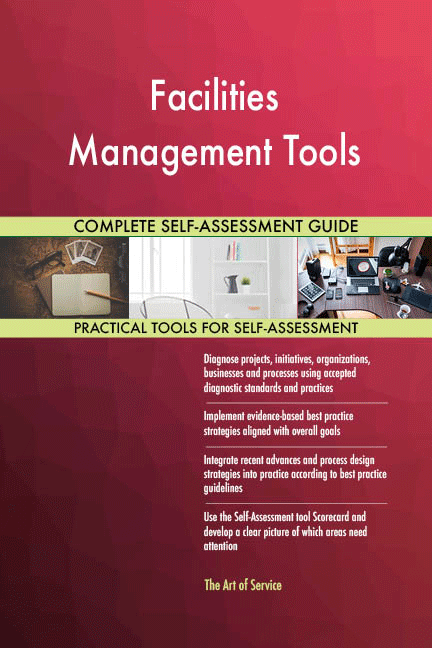 Facilities Management Tools

COMPLETE SELF-ASSESSMENT GUIDE

PRACTICAL TOOLS FOR SELF-ASSESSMENT

Diagnose projects, initiatives, organizations, businesses and processes using accepted diagnostic standards and practices

Implement evidence-based best practice strategies aligned with overall goals

Integrate recent advances and process design strategies into practice according to best practice guidelines

Use the Self-Assessment tool Scorecard and develop a clear picture of which areas need attention

The Art of Service